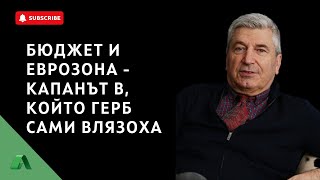 SUBSCRIBE

БЮДЖЕТ И ЕВРОЗОНА - КАПАНЪТ В, КОЙТО ГЕРБ САМИ ВЛЯЗОХА